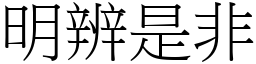 明辨是非